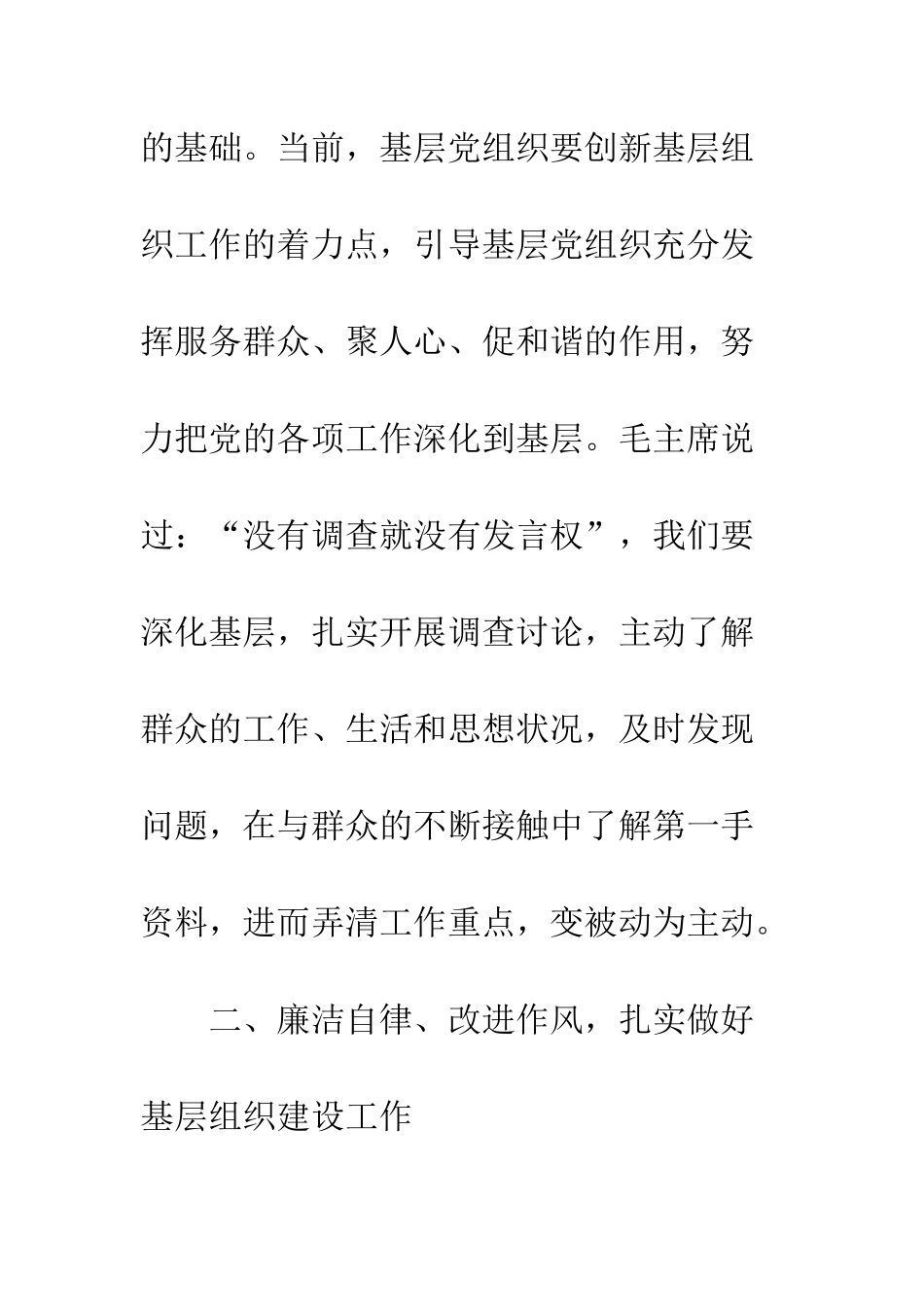 的基础。当前，基层党组织要创新基层组织工作的着力点，引导基层党组织充分发挥服务群众、聚人心、促和谐的作用，努力把党的各项工作深化到基层。毛主席说过：“没有调查就没有发言权”，我们要深化基层，扎实开展调查讨论，主动了解群众的工作、生活和思想状况，及时发现问题，在与群众的不断接触中了解第一手资料，进而弄清工作重点，变被动为主动。

二、廉洁自律、改进作风，扎实做好基层组织建设工作